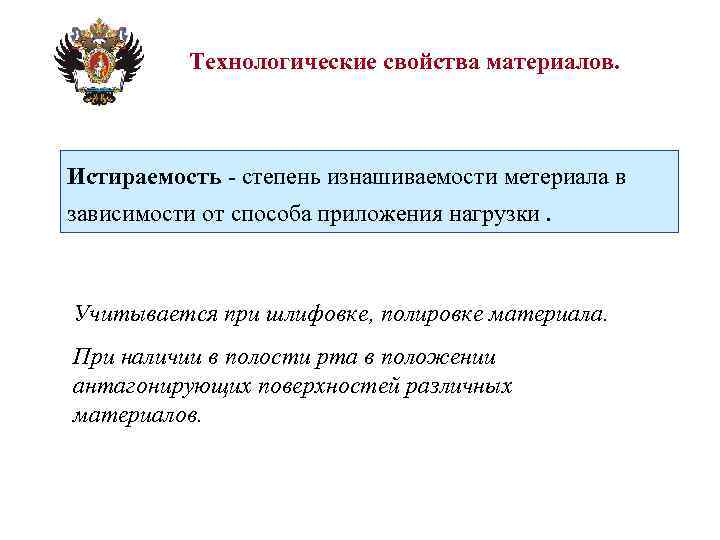 Технологические свойства материалов.

Истираемость - степень изнашиваемости метериала в зависимости от способа приложения нагрузки .

Учитывается при шлифовке, полировке материала.

При наличии в полости рта в положении антагонирующих поверхностей различных материалов.